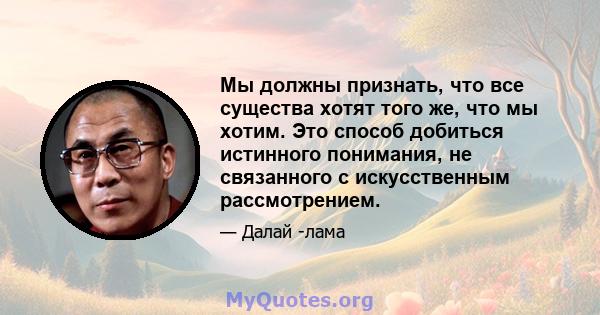 Мы должны признать, что все существа хотят того же, что мы хотим. Это способ добиться истинного понимания, не связанного с искусственным рассмотрением.

— Далай -лама

MyQuotes.org